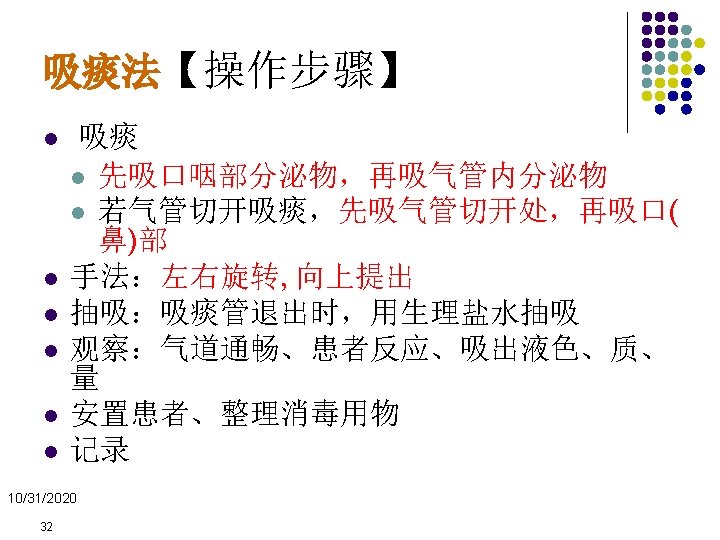 吸痰法【操作步骤】

• 吸痰
• 先吸口咽部分泌物，再吸气管内分泌物
• 若气管切开吸痰，先吸气管切开处，再吸口(鼻)部
• 手法：左右旋转,向上提出
• 抽吸：吸痰管退出时，用生理盐水抽吸
• 观察：气道通畅、患者反应、吸出液色、质、量
• 安置患者、整理消毒用物
• 记录

10/31/2020

32